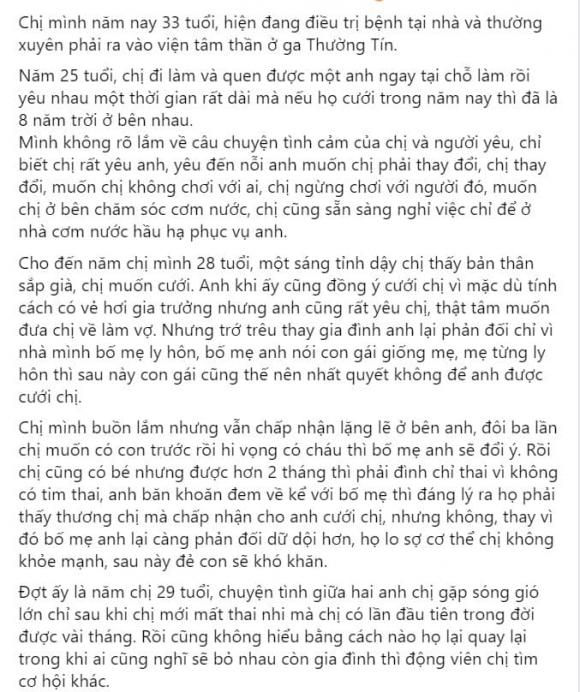 Chị mình năm nay 33 tuổi, hiện đang điều trị bệnh tại nhà và thường xuyên phải ra vào viện tâm thần ở ga Thường Tín.

Năm 25 tuổi, chị đi làm và quen được một anh ngay tại chỗ làm rồi yêu nhau một thời gian rất dài mà nếu họ cưới trong năm nay thì đã là 8 năm trời ở bên nhau.
Mình không rõ lắm về câu chuyện tình cảm của chị và người yêu, chỉ biết chị rất yêu anh, yêu đến nỗi anh muốn chị phải thay đổi, chị thay đổi, muốn chị không chơi với ai, chị ngừng chơi với người đó, muốn chị ở bên chăm sóc cơm nước, chị cũng sẵn sàng nghỉ việc chỉ để ở nhà cơm nước hầu hạ phục vụ anh.

Cho đến năm chị mình 28 tuổi, một sáng tỉnh dậy chị thấy bản thân sắp già, chị muốn cưới. Anh khi ấy cũng đồng ý cưới chị vì mặc dù tính cách có vẻ hơi gia trưởng nhưng anh cũng rất yêu chị, thật tâm muốn đưa chị về làm vợ. Nhưng trớ trêu thay gia đình anh lại phản đối chỉ vì nhà mình bố mẹ ly hôn, bố mẹ anh nói con gái giống mẹ, mẹ từng ly hôn thì sau này con gái cũng thế nên nhất quyết không để anh được cưới chị.

Chị mình buồn lắm nhưng vẫn chấp nhận lặng lẽ ở bên anh, đôi ba lần chị muốn có con trước rồi hi vọng có cháu thì bố mẹ anh sẽ đổi ý. Rồi chị cũng có bé nhưng được hơn 2 tháng thì phải đình chỉ thai vì không có tim thai, anh băn khoăn đem về kể với bố mẹ thì đáng lý ra họ phải thấy thương chị mà chấp nhận cho anh cưới chị, nhưng không, thay vì đó bố mẹ anh lại càng phản đối dữ dội hơn, họ lo sợ cơ thể chị không khỏe mạnh, sau này đẻ con sẽ khó khăn.

Đợt ấy là năm chị 29 tuổi, chuyện tình giữa hai anh chị gặp sóng gió lớn chỉ sau khi chị mới mất thai nhi mà chị có lần đầu tiên trong đời được vài tháng. Rồi cũng không hiểu bằng cách nào họ lại quay lại trong khi ai cũng nghĩ sẽ bỏ nhau còn gia đình thì động viên chị tìm cơ hội khác.